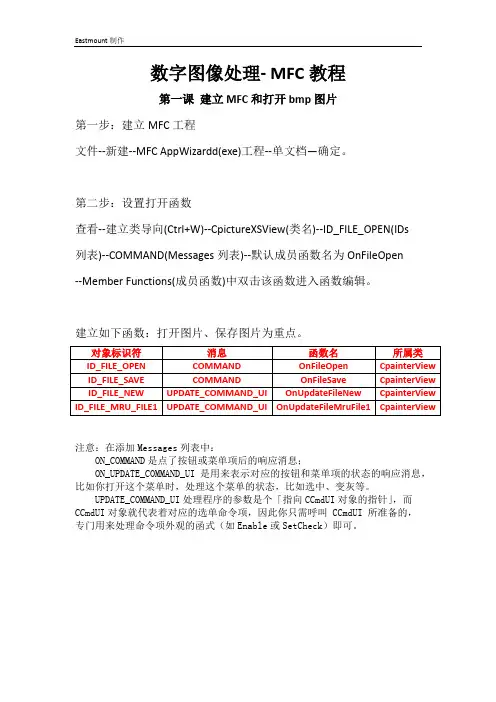 Eastmount 制作

数字图像处理- MFC 教程

第一课 建立 MFC 和打开 bmp 图片

第一步：建立 MFC 工程

文件--新建--MFC AppWizardd(exe)工程--单文档—确定。

第二步：设置打开函数

查看--建立类导向(Ctrl+W)--CpictureXSView(类名)--ID_FILE_OPEN(IDs 列表)--COMMAND(Messages 列表)--默认成员函数名为 OnFileOpen --Member Functions(成员函数)中双击该函数进入函数编辑。

建立如下函数：打开图片、保存图片为重点。

| 对象标识符 | 消息 | 函数名 | 所属类 |
|---|---|---|---|
| ID_FILE_OPEN | COMMAND | OnFileOpen | CpainterView |
| ID_FILE_SAVE | COMMAND | OnFileSave | CpainterView |
| ID_FILE_NEW | UPDATE_COMMAND_UI | OnUpdateFileNew | CpainterView |
| ID_FILE_MRU_FILE1 | UPDATE_COMMAND_UI | OnUpdateFileMruFile1 | CpainterView |

注意：在添加 Messages 列表中：
ON_COMMAND 是点了按钮或菜单项后的响应消息；
ON_UPDATE_COMMAND_UI 是用来表示对应的按钮和菜单项的状态的响应消息，比如你打开这个菜单时，处理这个菜单的状态，比如选中、变灰等。
UPDATE_COMMAND_UI 处理程序的参数是个「指向 CCmdUI 对象的指针」，而 CCmdUI 对象就代表着对应的选单命令项，因此你只需呼叫 CCmdUI 所准备的，专门用来处理命令项外观的函式（如 Enable 或 SetCheck）即可。